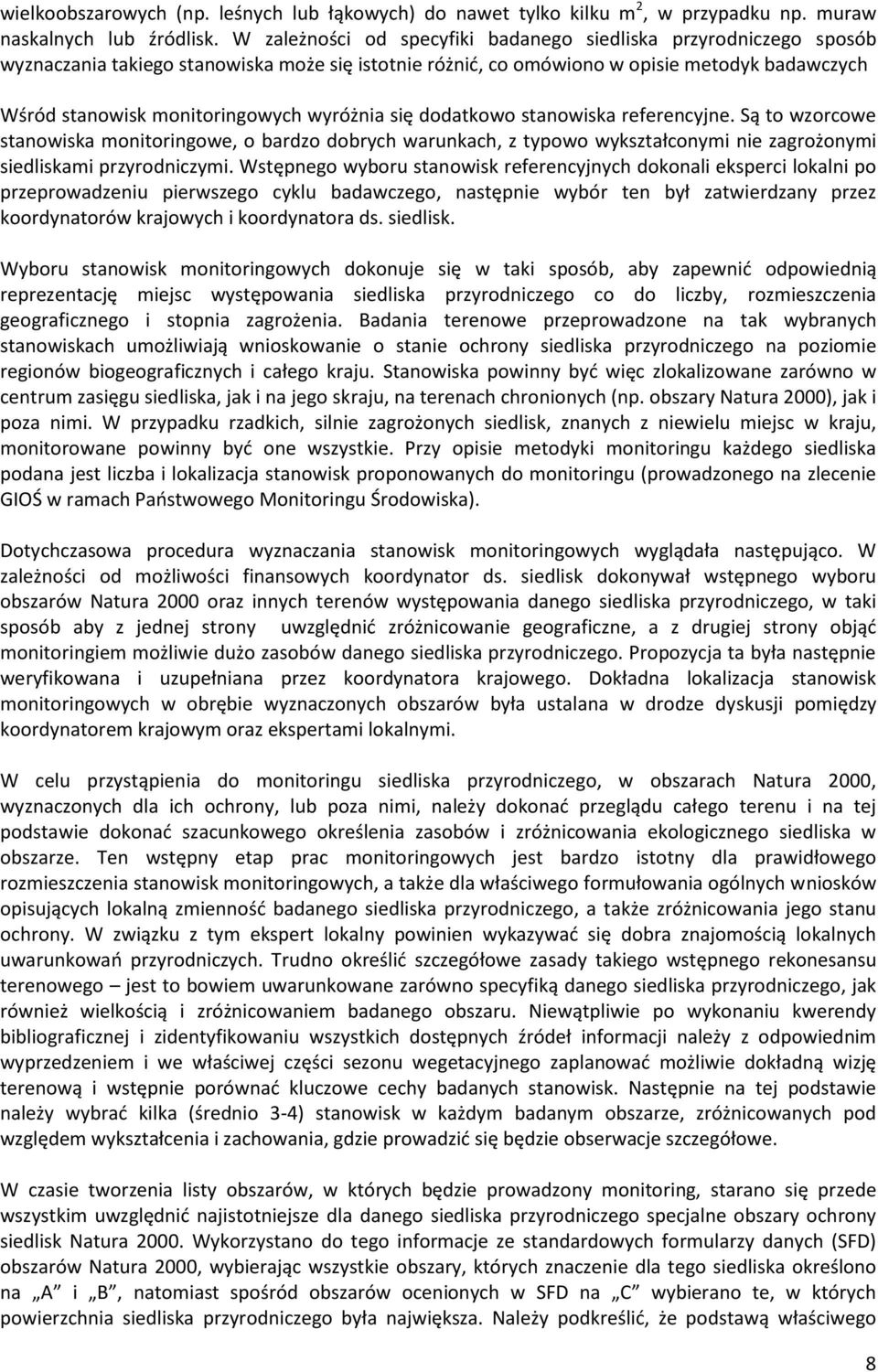 wielkoobszarowych (np. leśnych lub łąkowych) do nawet tylko kilku $m^2$, w przypadku np. muraw naskalnych lub źródlisk. W zależności od specyfiki badanego siedliska przyrodniczego sposób wyznaczania takiego stanowiska może się istotnie różnić, co omówiono w opisie metodyk badawczych

Wśród stanowisk monitoringowych wyróżnia się dodatkowo stanowiska referencyjne. Są to wzorcowe stanowiska monitoringowe, o bardzo dobrych warunkach, z typowo wykształconymi nie zagrożonymi siedliskami przyrodniczymi. Wstępnego wyboru stanowisk referencyjnych dokonali eksperci lokalni po przeprowadzeniu pierwszego cyklu badawczego, następnie wybór ten był zatwierdzany przez koordynatorów krajowych i koordynatora ds. siedlisk.

Wyboru stanowisk monitoringowych dokonuje się w taki sposób, aby zapewnić odpowiednią reprezentację miejsc występowania siedliska przyrodniczego co do liczby, rozmieszczenia geograficznego i stopnia zagrożenia. Badania terenowe przeprowadzone na tak wybranych stanowiskach umożliwiają wnioskowanie o stanie ochrony siedliska przyrodniczego na poziomie regionów biogeograficznych i całego kraju. Stanowiska powinny być więc zlokalizowane zarówno w centrum zasięgu siedliska, jak i na jego skraju, na terenach chronionych (np. obszary Natura 2000), jak i poza nimi. W przypadku rzadkich, silnie zagrożonych siedlisk, znanych z niewielu miejsc w kraju, monitorowane powinny być one wszystkie. Przy opisie metodyki monitoringu każdego siedliska podana jest liczba i lokalizacja stanowisk proponowanych do monitoringu (prowadzonego na zlecenie GIOŚ w ramach Państwowego Monitoringu Środowiska).

Dotychczasowa procedura wyznaczania stanowisk monitoringowych wyglądała następująco. W zależności od możliwości finansowych koordynator ds. siedlisk dokonywał wstępnego wyboru obszarów Natura 2000 oraz innych terenów występowania danego siedliska przyrodniczego, w taki sposób aby z jednej strony uwzględnić zróżnicowanie geograficzne, a z drugiej strony objąć monitoringiem możliwie dużo zasobów danego siedliska przyrodniczego. Propozycja ta była następnie weryfikowana i uzupełniana przez koordynatora krajowego. Dokładna lokalizacja stanowisk monitoringowych w obrębie wyznaczonych obszarów była ustalana w drodze dyskusji pomiędzy koordynatorem krajowym oraz ekspertami lokalnymi.

W celu przystąpienia do monitoringu siedliska przyrodniczego, w obszarach Natura 2000, wyznaczonych dla ich ochrony, lub poza nimi, należy dokonać przeglądu całego terenu i na tej podstawie dokonać szacunkowego określenia zasobów i zróżnicowania ekologicznego siedliska w obszarze. Ten wstępny etap prac monitoringowych jest bardzo istotny dla prawidłowego rozmieszczenia stanowisk monitoringowych, a także dla właściwego formułowania ogólnych wniosków opisujących lokalną zmienność badanego siedliska przyrodniczego, a także zróżnicowania jego stanu ochrony. W związku z tym ekspert lokalny powinien wykazywać się dobra znajomością lokalnych uwarunkowań przyrodniczych. Trudno określić szczegółowe zasady takiego wstępnego rekonesansu terenowego – jest to bowiem uwarunkowane zarówno specyfiką danego siedliska przyrodniczego, jak również wielkością i zróżnicowaniem badanego obszaru. Niewątpliwie po wykonaniu kwerendy bibliograficznej i zidentyfikowaniu wszystkich dostępnych źródeł informacji należy z odpowiednim wyprzedzeniem i we właściwej części sezonu wegetacyjnego zaplanować możliwie dokładną wizję terenową i wstępnie porównać kluczowe cechy badanych stanowisk. Następnie na tej podstawie należy wybrać kilka (średnio 3-4) stanowisk w każdym badanym obszarze, zróżnicowanych pod względem wykształcenia i zachowania, gdzie prowadzić się będzie obserwacje szczegółowe.

W czasie tworzenia listy obszarów, w których będzie prowadzony monitoring, starano się przede wszystkim uwzględnić najistotniejsze dla danego siedliska przyrodniczego specjalne obszary ochrony siedlisk Natura 2000. Wykorzystano do tego informacje ze standardowych formularzy danych (SFD) obszarów Natura 2000, wybierając wszystkie obszary, których znaczenie dla tego siedliska określono na „A” i „B”, natomiast spośród obszarów ocenionych w SFD na „C” wybierano te, w których powierzchnia siedliska przyrodniczego była największa. Należy podkreślić, że podstawą właściwego

8